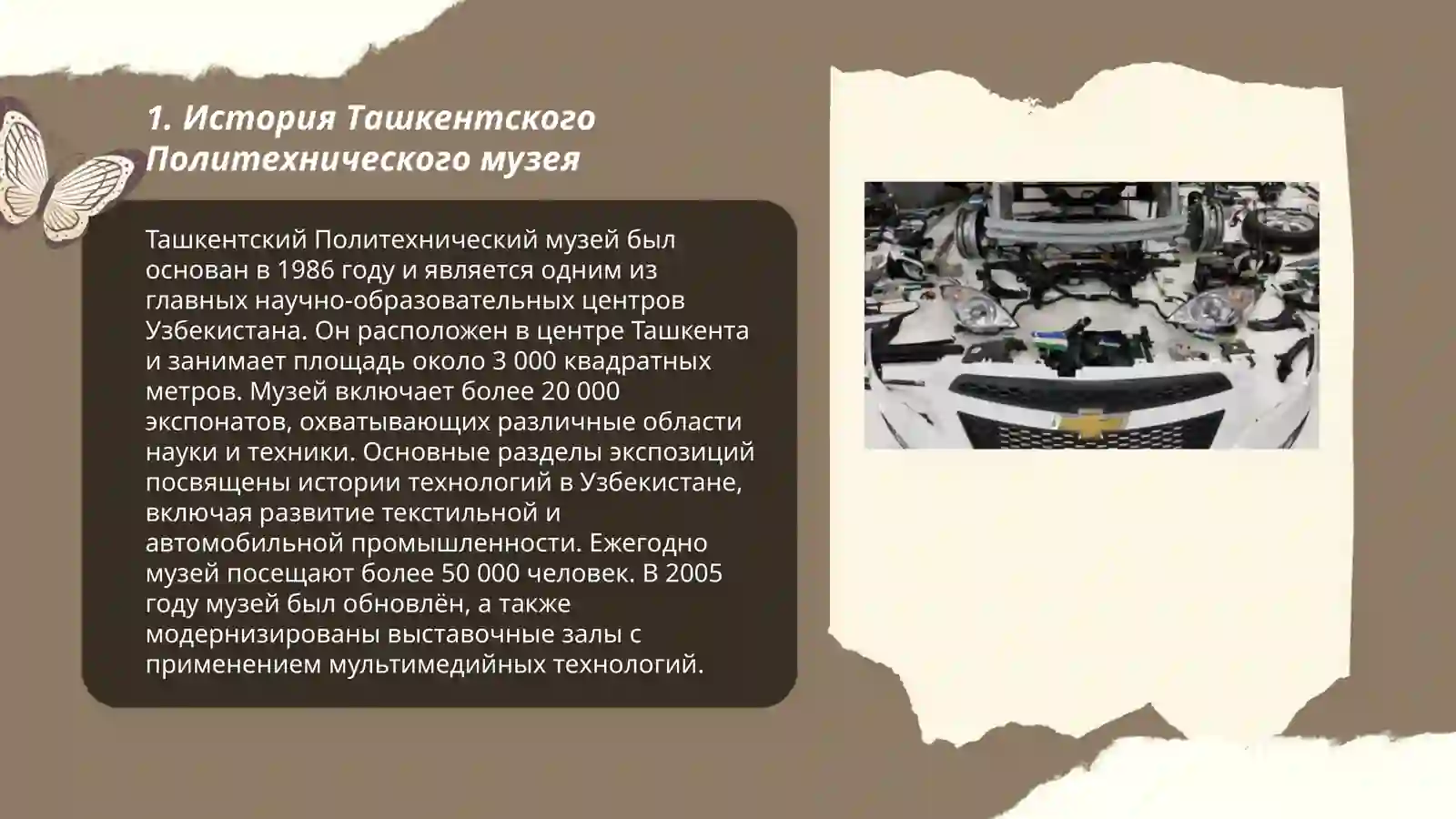 1. История Ташкентского Политехнического музея

Ташкентский Политехнический музей был основан в 1986 году и является одним из главных научно-образовательных центров Узбекистана. Он расположен в центре Ташкента и занимает площадь около 3 000 квадратных метров. Музей включает более 20 000 экспонатов, охватывающих различные области науки и техники. Основные разделы экспозиций посвящены истории технологий в Узбекистане, включая развитие текстильной и автомобильной промышленности. Ежегодно музей посещают более 50 000 человек. В 2005 году музей был обновлён, а также модернизированы выставочные залы с применением мультимедийных технологий.